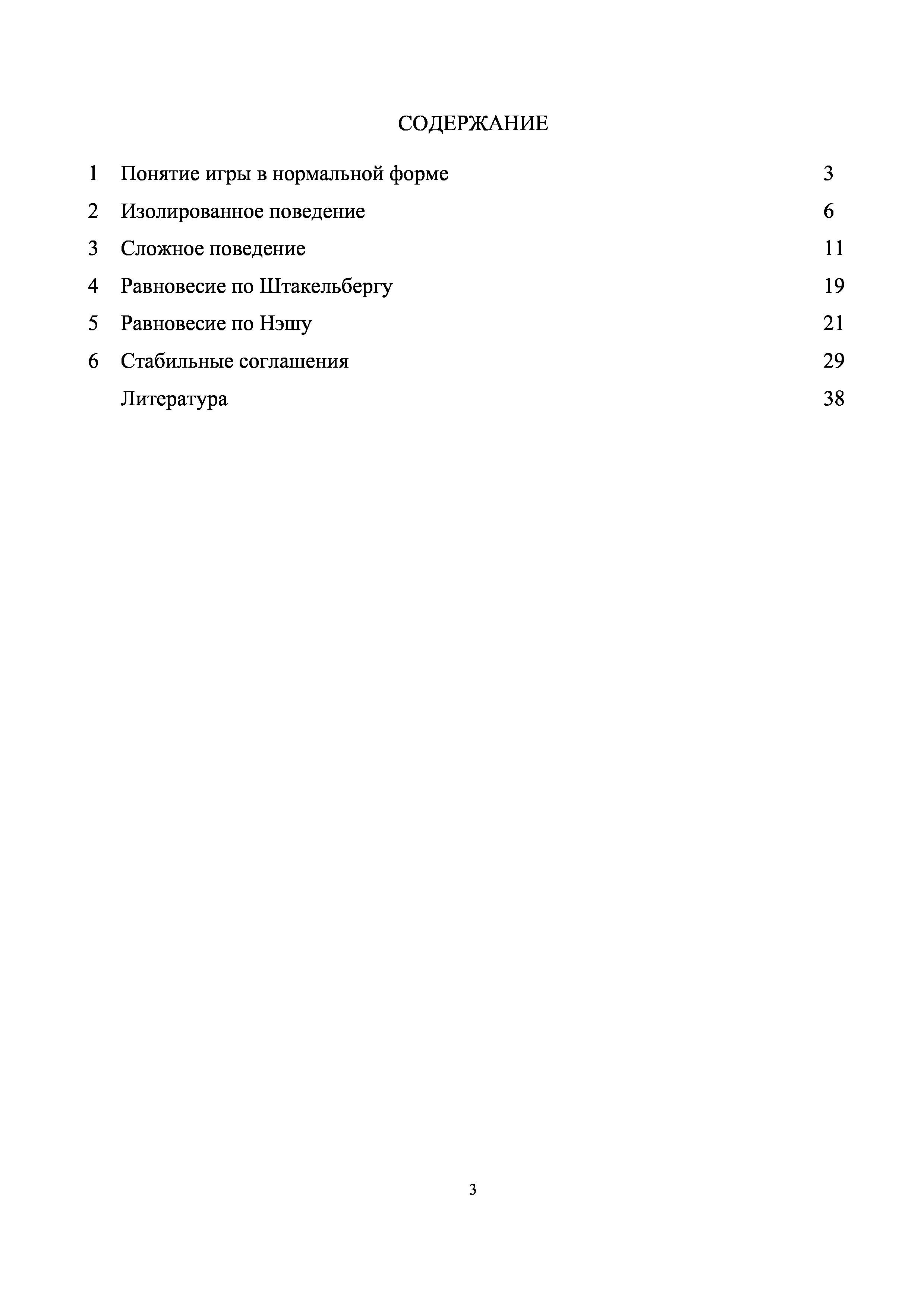 СОДЕРЖАНИЕ

1 Понятие игры в нормальной форме 3
2 Изолированное поведение 6
3 Сложное поведение 11
4 Равновесие по Штакельбергу 19
5 Равновесие по Нэшу 21
6 Стабильные соглашения 29
Литература 38

3